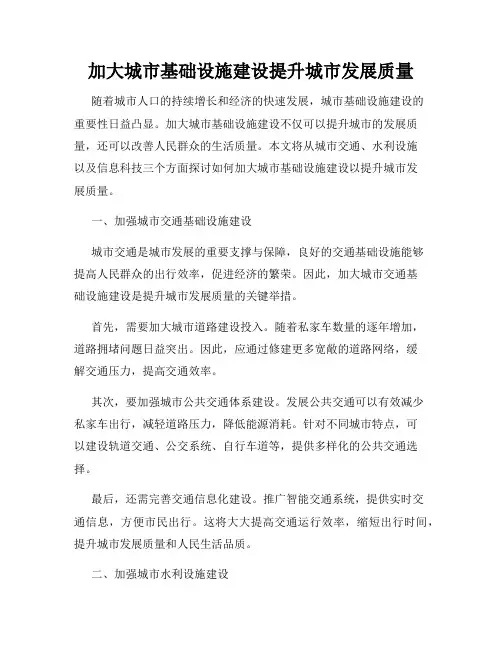 加大城市基础设施建设提升城市发展质量

随着城市人口的持续增长和经济的快速发展，城市基础设施建设的重要性日益凸显。加大城市基础设施建设不仅可以提升城市的发展质量，还可以改善人民群众的生活质量。本文将从城市交通、水利设施以及信息科技三个方面探讨如何加大城市基础设施建设以提升城市发展质量。

一、加强城市交通基础设施建设

城市交通是城市发展的重要支撑与保障，良好的交通基础设施能够提高人民群众的出行效率，促进经济的繁荣。因此，加大城市交通基础设施建设是提升城市发展质量的关键举措。

首先，需要加大城市道路建设投入。随着私家车数量的逐年增加，道路拥堵问题日益突出。因此，应通过修建更多宽敞的道路网络，缓解交通压力，提高交通效率。

其次，要加强城市公共交通体系建设。发展公共交通可以有效减少私家车出行，减轻道路压力，降低能源消耗。针对不同城市特点，可以建设轨道交通、公交系统、自行车道等，提供多样化的公共交通选择。

最后，还需完善交通信息化建设。推广智能交通系统，提供实时交通信息，方便市民出行。这将大大提高交通运行效率，缩短出行时间，提升城市发展质量和人民生活品质。

二、加强城市水利设施建设